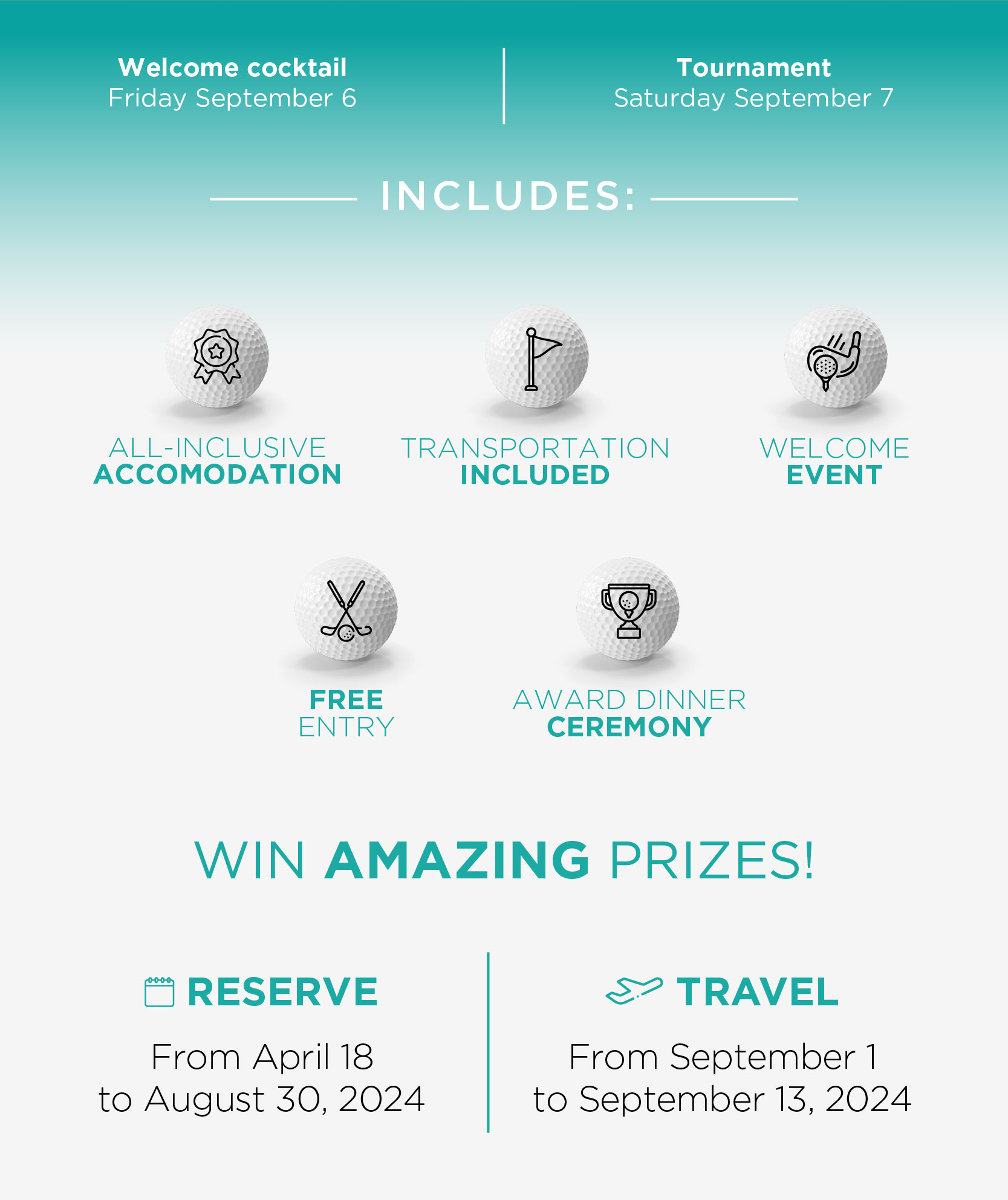 Welcome cocktail
Friday September 6

Tournament
Saturday September 7

INCLUDES:

ALL-INCLUSIVE
ACCOMODATION

TRANSPORTATION
INCLUDED

WELCOME
EVENT

FREE
ENTRY

AWARD DINNER
CEREMONY

WIN AMAZING PRIZES!

RESERVE

From April 18
to August 30, 2024

TRAVEL

From September 1
to September 13, 2024